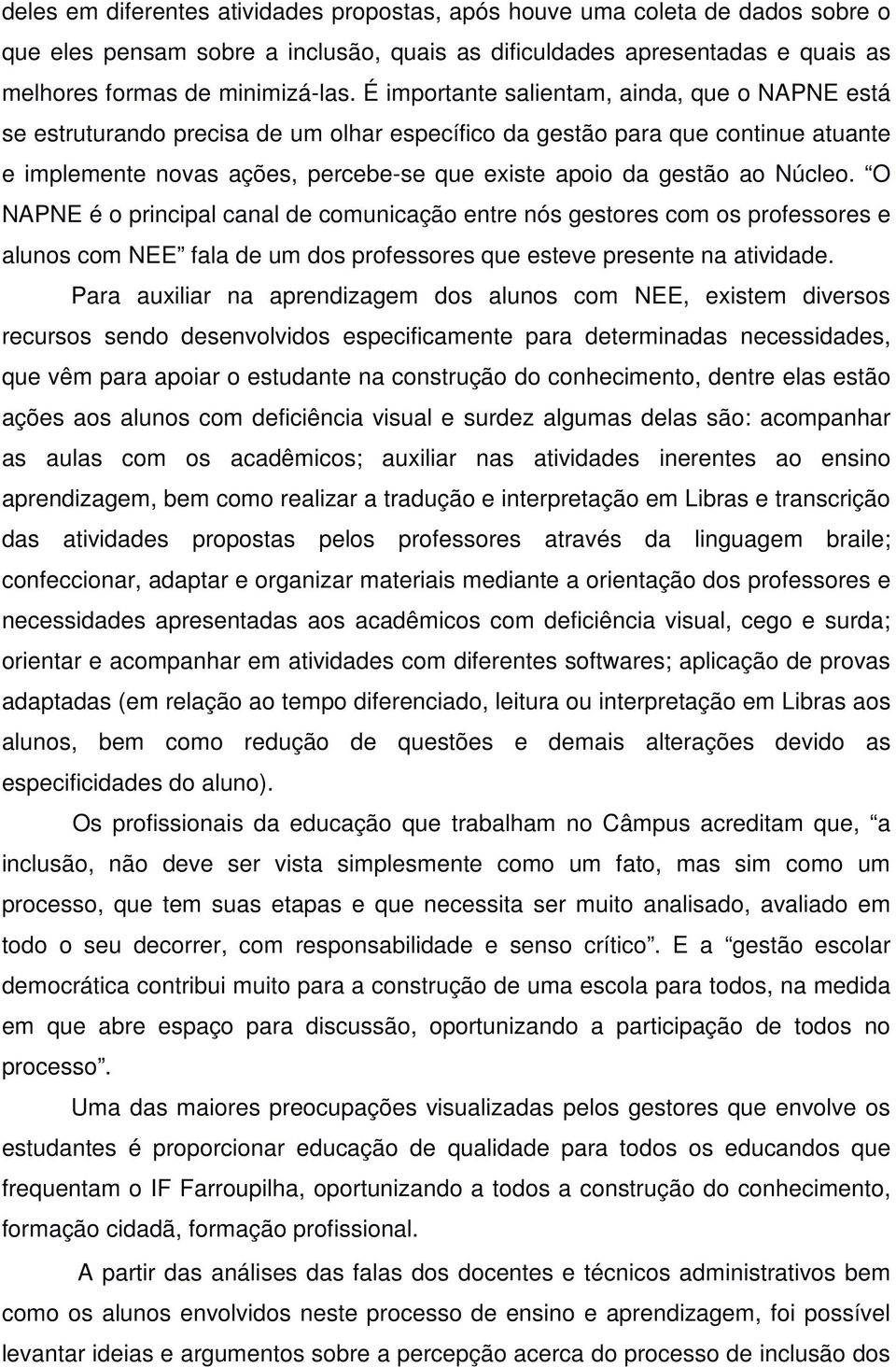 deles em diferentes atividades propostas, após houve uma coleta de dados sobre o que eles pensam sobre a inclusão, quais as dificuldades apresentadas e quais as melhores formas de minimizá-las. É importante salientam, ainda, que o NAPNE está se estruturando precisa de um olhar específico da gestão para que continue atuante e implemente novas ações, percebe-se que existe apoio da gestão ao Núcleo. “O NAPNE é o principal canal de comunicação entre nós gestores com os professores e alunos com NEE” fala de um dos professores que esteve presente na atividade.

Para auxiliar na aprendizagem dos alunos com NEE, existem diversos recursos sendo desenvolvidos especificamente para determinadas necessidades, que vêm para apoiar o estudante na construção do conhecimento, dentre elas estão ações aos alunos com deficiência visual e surdez algumas delas são: acompanhar as aulas com os acadêmicos; auxiliar nas atividades inerentes ao ensino aprendizagem, bem como realizar a tradução e interpretação em Libras e transcrição das atividades propostas pelos professores através da linguagem braile; confeccionar, adaptar e organizar materiais mediante a orientação dos professores e necessidades apresentadas aos acadêmicos com deficiência visual, cego e surda; orientar e acompanhar em atividades com diferentes softwares; aplicação de provas adaptadas (em relação ao tempo diferenciado, leitura ou interpretação em Libras aos alunos, bem como redução de questões e demais alterações devido as especificidades do aluno).

Os profissionais da educação que trabalham no Câmpus acreditam que, “a inclusão, não deve ser vista simplesmente como um fato, mas sim como um processo, que tem suas etapas e que necessita ser muito analisado, avaliado em todo o seu decorrer, com responsabilidade e senso crítico”. E a “gestão escolar democrática contribui muito para a construção de uma escola para todos, na medida em que abre espaço para discussão, oportunizando a participação de todos no processo”.

Uma das maiores preocupações visualizadas pelos gestores que envolve os estudantes é proporcionar educação de qualidade para todos os educandos que frequentam o IF Farroupilha, oportunizando a todos a construção do conhecimento, formação cidadã, formação profissional.

A partir das análises das falas dos docentes e técnicos administrativos bem como os alunos envolvidos neste processo de ensino e aprendizagem, foi possível levantar ideias e argumentos sobre a percepção acerca do processo de inclusão dos